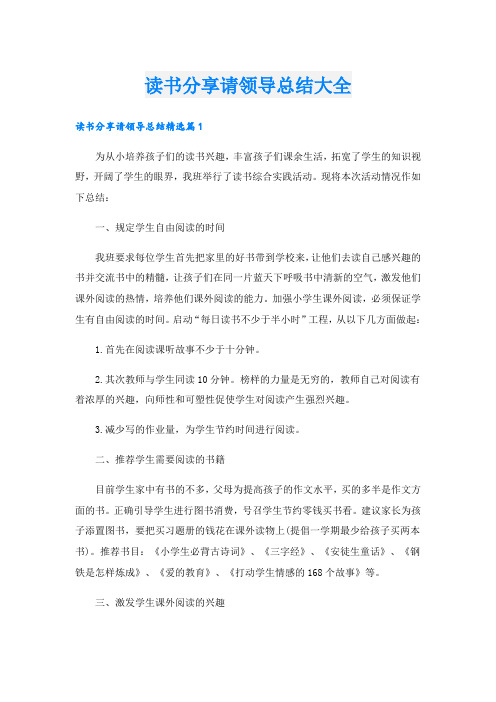 读书分享请领导总结大全

读书分享请领导总结精选篇1

为从小培养孩子们的读书兴趣，丰富孩子们课余生活，拓宽了学生的知识视野，开阔了学生的眼界，我班举行了读书综合实践活动。现将本次活动情况作如下总结：

一、规定学生自由阅读的时间

我班要求每位学生首先把家里的好书带到学校来，让他们去读自己感兴趣的书并交流书中的精髓，让孩子们在同一片蓝天下呼吸书中清新的空气，激发他们课外阅读的热情，培养他们课外阅读的能力。加强小学生课外阅读，必须保证学生有自由阅读的时间。启动“每日读书不少于半小时”工程，从以下几方面做起：

1.首先在阅读课听故事不少于十分钟。

2.其次教师与学生同读10分钟。榜样的力量是无穷的，教师自己对阅读有着浓厚的兴趣，向师性和可塑性促使学生对阅读产生强烈兴趣。

3.减少写的作业量，为学生节约时间进行阅读。

二、推荐学生需要阅读的书籍

目前学生家中有书的不多，父母为提高孩子的作文水平，买的多半是作文方面的书。正确引导学生进行图书消费，号召学生节约零钱买书看。建议家长为孩子添置图书，要把买习题册的钱花在课外读物上(提倡一学期最少给孩子买两本书)。推荐书目：《小学生必背古诗词》、《三字经》、《安徒生童话》、《钢铁是怎样炼成》、《爱的教育》、《打动学生情感的168个故事》等。

三、激发学生课外阅读的兴趣